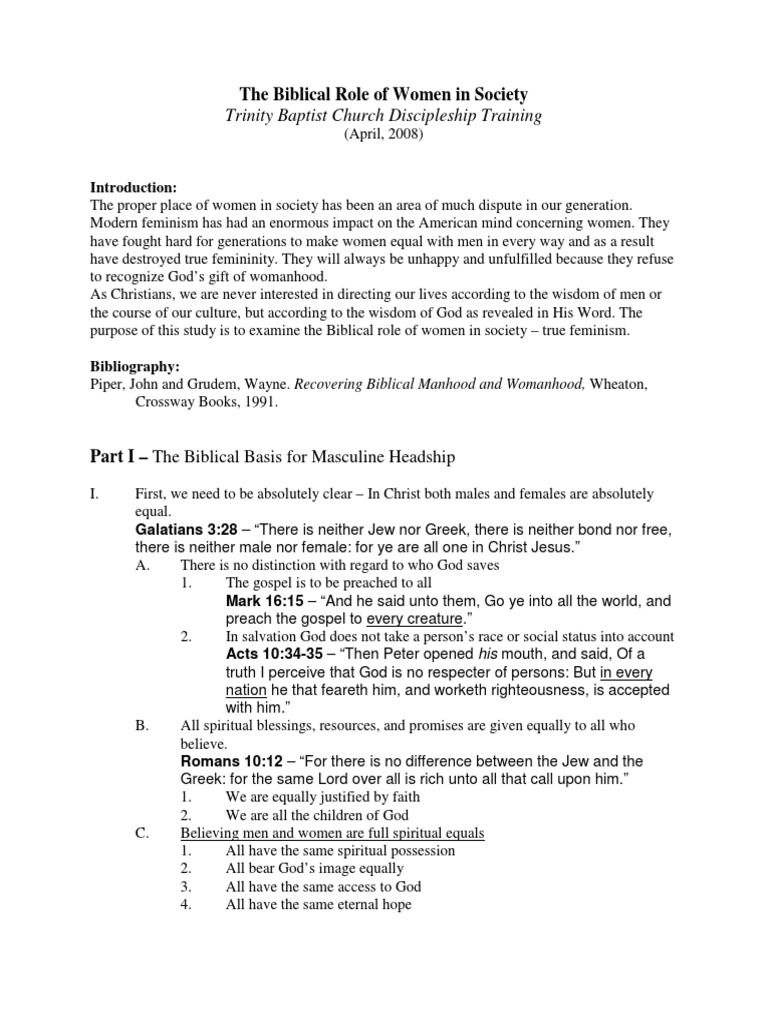 The Biblical Role of Women in Society
Trinity Baptist Church Discipleship Training
(April, 2008)

Introduction:
The proper place of women in society has been an area of much dispute in our generation. Modern feminism has had an enormous impact on the American mind concerning women. They have fought hard for generations to make women equal with men in every way and as a result have destroyed true femininity. They will always be unhappy and unfulfilled because they refuse to recognize God's gift of womanhood.
As Christians, we are never interested in directing our lives according to the wisdom of men or the course of our culture, but according to the wisdom of God as revealed in His Word. The purpose of this study is to examine the Biblical role of women in society – true feminism.

Bibliography:
Piper, John and Grudem, Wayne. Recovering Biblical Manhood and Womanhood, Wheaton, Crossway Books, 1991.

Part I – The Biblical Basis for Masculine Headship

I. First, we need to be absolutely clear – In Christ both males and females are absolutely equal.
Galatians 3:28 – "There is neither Jew nor Greek, there is neither bond nor free, there is neither male nor female: for ye are all one in Christ Jesus."
A. There is no distinction with regard to who God saves
1. The gospel is to be preached to all
Mark 16:15 – "And he said unto them, Go ye into all the world, and preach the gospel to every creature."
2. In salvation God does not take a person's race or social status into account
Acts 10:34-35 – "Then Peter opened his mouth, and said, Of a truth I perceive that God is no respecter of persons: But in every nation he that feareth him, and worketh righteousness, is accepted with him."
B. All spiritual blessings, resources, and promises are given equally to all who believe.
Romans 10:12 – "For there is no difference between the Jew and the Greek: for the same Lord over all is rich unto all that call upon him."
1. We are equally justified by faith
2. We are all the children of God
C. Believing men and women are full spiritual equals
1. All have the same spiritual possession
2. All bear God's image equally
3. All have the same access to God
4. All have the same eternal hope